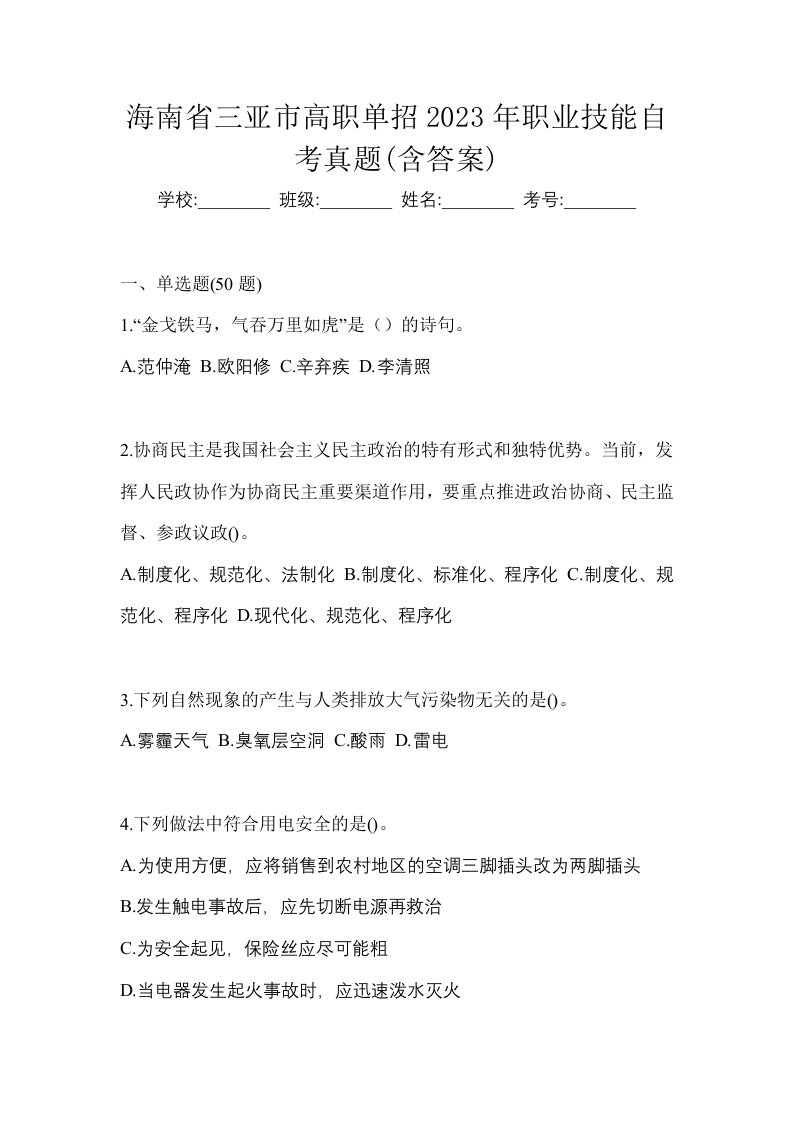 海南省三亚市高职单招2023年职业技能自考真题(含答案)

学校:________ 班级:________ 姓名:________ 考号:________

一、单选题(50 题)

1.“金戈铁马，气吞万里如虎”是（）的诗句。

A.范仲淹 B.欧阳修 C.辛弃疾 D.李清照

2.协商民主是我国社会主义民主政治的特有形式和独特优势。当前，发挥人民政协作为协商民主重要渠道作用，要重点推进政治协商、民主监督、参政议政()。

A.制度化、规范化、法制化 B.制度化、标准化、程序化 C.制度化、规范化、程序化 D.现代化、规范化、程序化

3.下列自然现象的产生与人类排放大气污染物无关的是()。

A.雾霾天气 B.臭氧层空洞 C.酸雨 D.雷电

4.下列做法中符合用电安全的是()。

A.为使用方便，应将销售到农村地区的空调三脚插头改为两脚插头

B.发生触电事故后，应先切断电源再救治

C.为安全起见，保险丝应尽可能粗

D.当电器发生起火事故时，应迅速泼水灭火